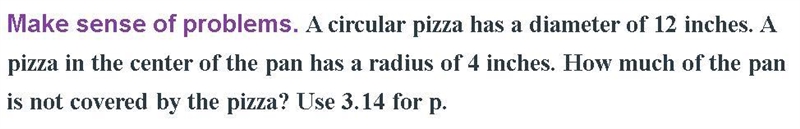 Make sense of problems. A circular pizza has a diameter of 12 inches. A pizza in the center of the pan has a radius of 4 inches. How much of the pan is not covered by the pizza? Use 3.14 for p.